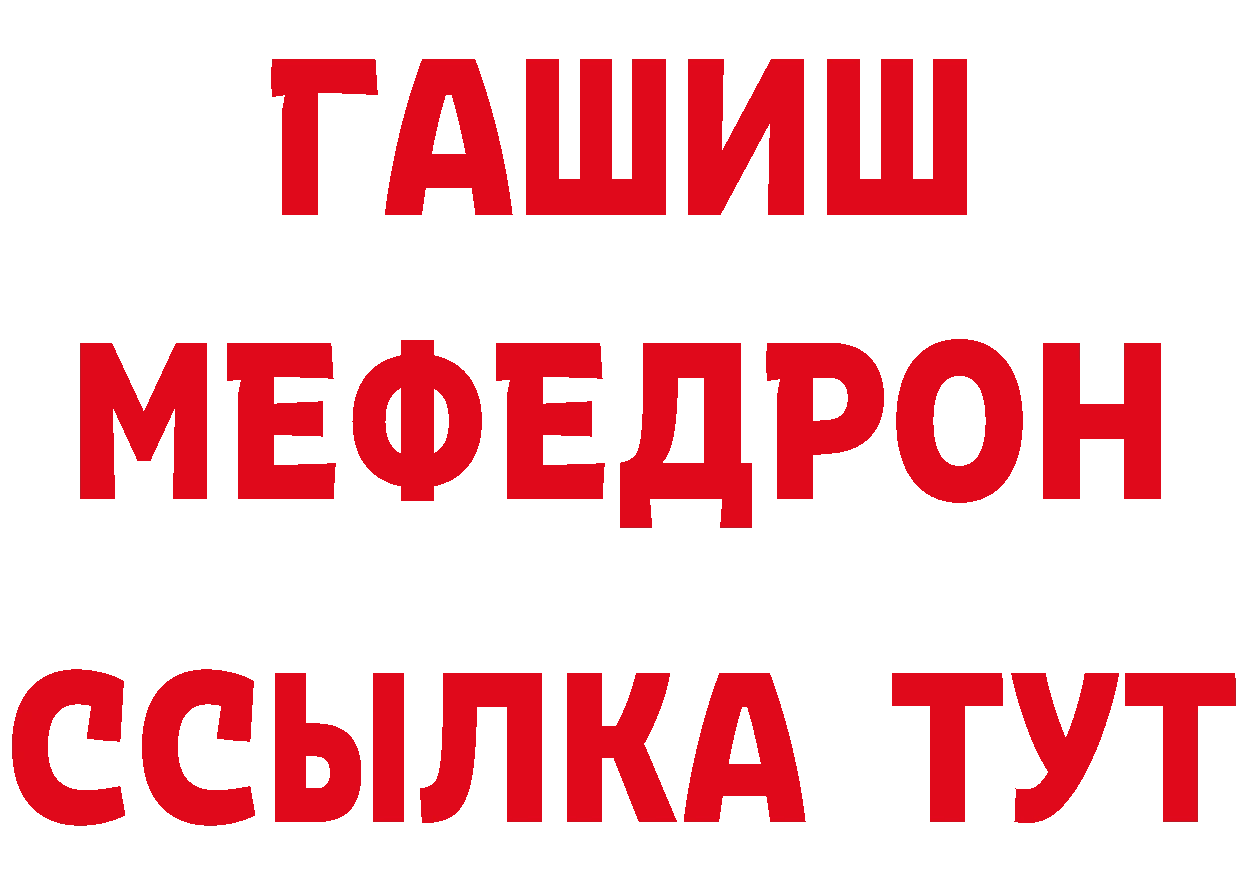 ГАШИШ
МЕФЕДРОН
ССЫЛКА ТУТ